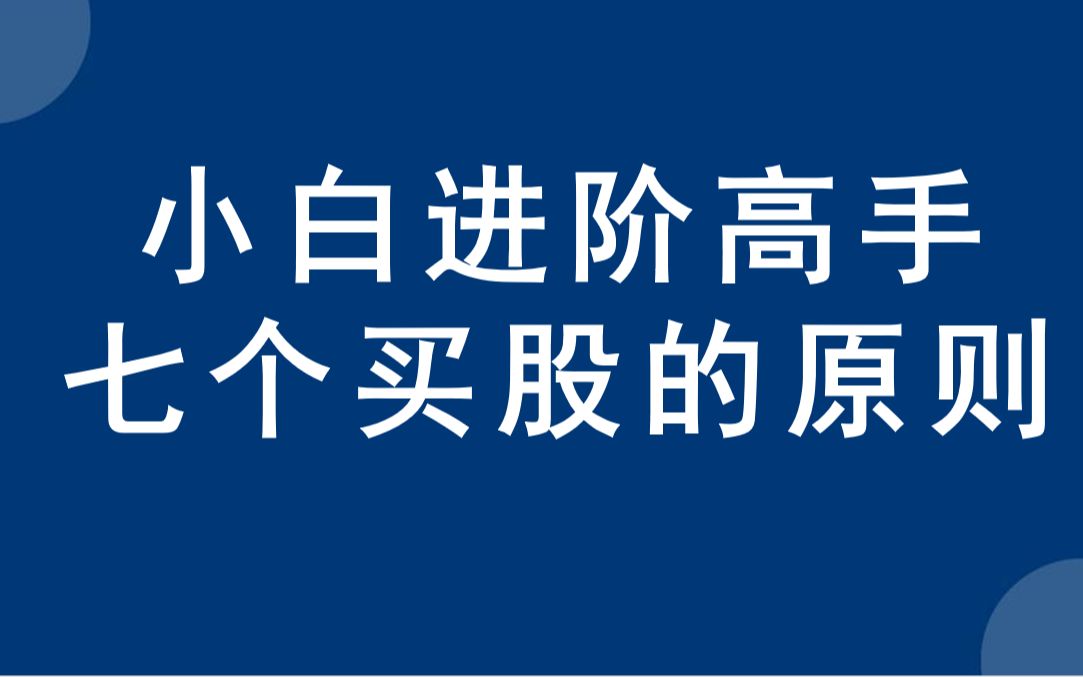 小白进阶高手
七个买股的原则